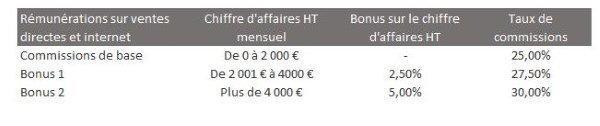 | Rémunérations sur ventes directes et internet | Chiffre d'affaires HT mensuel | Bonus sur le chiffre d'affaires HT | Taux de commissions |
|---|---|---|---|
| Commissions de base | De 0 à 2 000 € | - | 25,00% |
| Bonus 1 | De 2 001 € à 4000 € | 2,50% | 27,50% |
| Bonus 2 | Plus de 4 000 € | 5,00% | 30,00% |